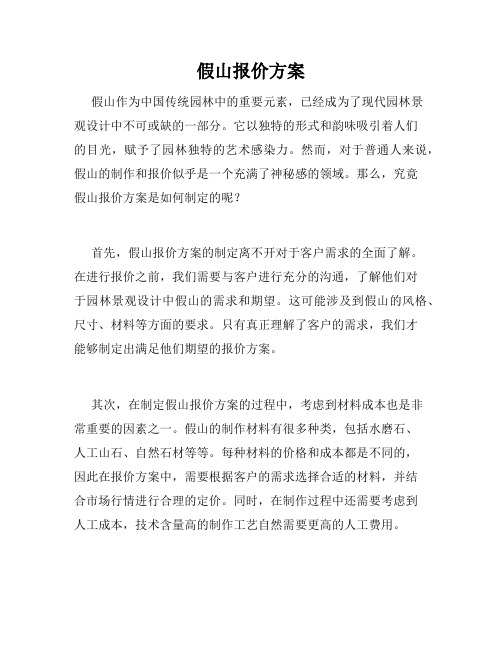 假山报价方案

假山作为中国传统园林中的重要元素，已经成为了现代园林景观设计中不可或缺的一部分。它以独特的形式和韵味吸引着人们的目光，赋予了园林独特的艺术感染力。然而，对于普通人来说，假山的制作和报价似乎是一个充满了神秘感的领域。那么，究竟假山报价方案是如何制定的呢？

首先，假山报价方案的制定离不开对于客户需求的全面了解。在进行报价之前，我们需要与客户进行充分的沟通，了解他们对于园林景观设计中假山的需求和期望。这可能涉及到假山的风格、尺寸、材料等方面的要求。只有真正理解了客户的需求，我们才能够制定出满足他们期望的报价方案。

其次，在制定假山报价方案的过程中，考虑到材料成本也是非常重要的因素之一。假山的制作材料有很多种类，包括水磨石、人工山石、自然石材等等。每种材料的价格和成本都是不同的，因此在报价方案中，需要根据客户的需求选择合适的材料，并结合市场行情进行合理的定价。同时，在制作过程中还需要考虑到人工成本，技术含量高的制作工艺自然需要更高的人工费用。